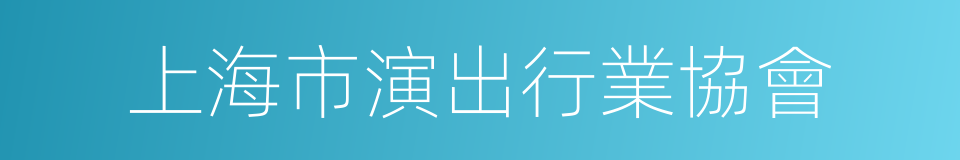 上海市演出行業協會